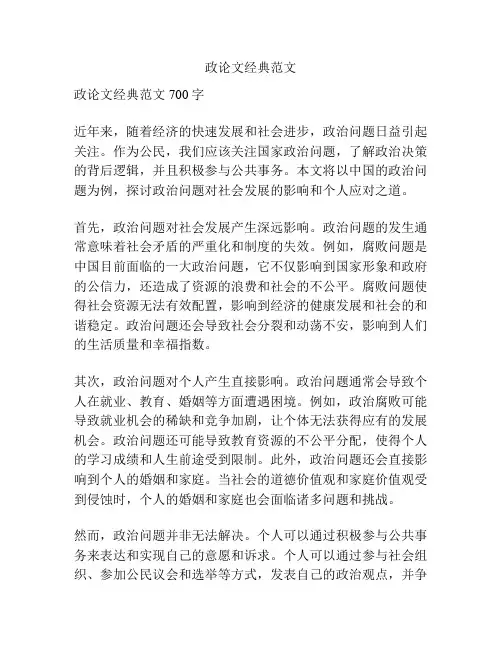 政论文经典范文

政论文经典范文 700 字

近年来，随着经济的快速发展和社会进步，政治问题日益引起关注。作为公民，我们应该关注国家政治问题，了解政治决策的背后逻辑，并且积极参与公共事务。本文将以中国的政治问题为例，探讨政治问题对社会发展的影响和个人应对之道。

首先，政治问题对社会发展产生深远影响。政治问题的发生通常意味着社会矛盾的严重化和制度的失效。例如，腐败问题是中国目前面临的一大政治问题，它不仅影响到国家形象和政府的公信力，还造成了资源的浪费和社会的不公平。腐败问题使得社会资源无法有效配置，影响到经济的健康发展和社会的和谐稳定。政治问题还会导致社会分裂和动荡不安，影响到人们的生活质量和幸福指数。

其次，政治问题对个人产生直接影响。政治问题通常会导致个人在就业、教育、婚姻等方面遭遇困境。例如，政治腐败可能导致就业机会的稀缺和竞争加剧，让个体无法获得应有的发展机会。政治问题还可能导致教育资源的不公平分配，使得个人的学习成绩和人生前途受到限制。此外，政治问题还会直接影响到个人的婚姻和家庭。当社会的道德价值观和家庭价值观受到侵蚀时，个人的婚姻和家庭也会面临诸多问题和挑战。

然而，政治问题并非无法解决。个人可以通过积极参与公共事务来表达和实现自己的意愿和诉求。个人可以通过参与社会组织、参加公民议会和选举等方式，发表自己的政治观点，并争